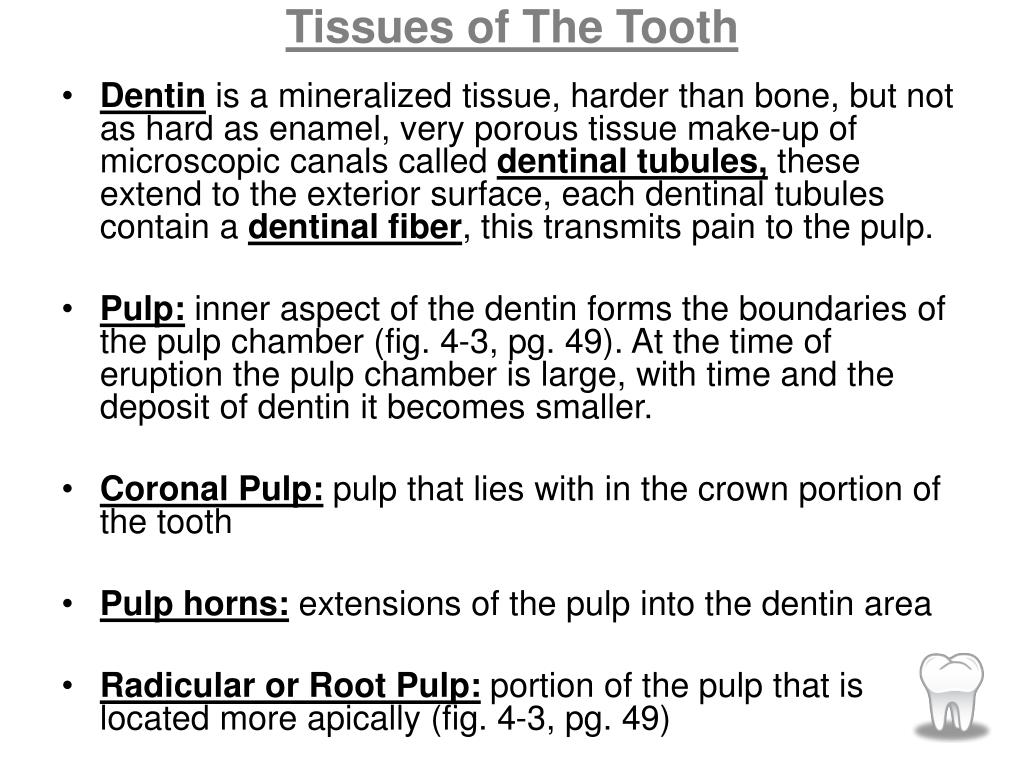 Tissues of The Tooth

• Dentin is a mineralized tissue, harder than bone, but not as hard as enamel, very porous tissue make-up of microscopic canals called dentinal tubules, these extend to the exterior surface, each dentinal tubules contain a dentinal fiber, this transmits pain to the pulp.

• Pulp: inner aspect of the dentin forms the boundaries of the pulp chamber (fig. 4-3, pg. 49). At the time of eruption the pulp chamber is large, with time and the deposit of dentin it becomes smaller.

• Coronal Pulp: pulp that lies with in the crown portion of the tooth

• Pulp horns: extensions of the pulp into the dentin area

• Radicular or Root Pulp: portion of the pulp that is located more apically (fig. 4-3, pg. 49)